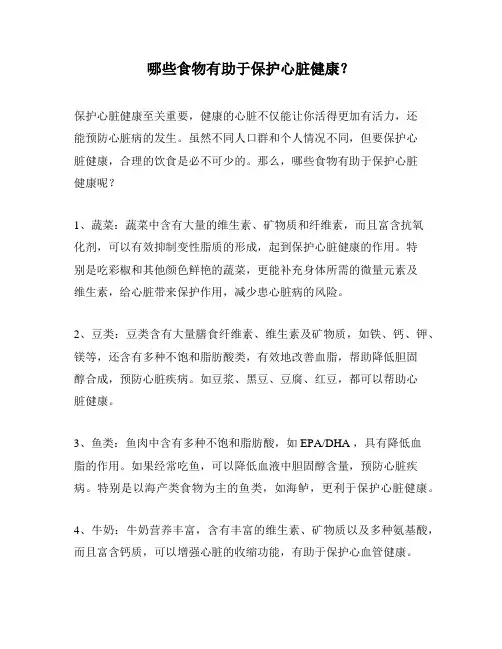 哪些食物有助于保护心脏健康？

保护心脏健康至关重要，健康的心脏不仅能让你活得更加有活力，还能预防心脏病的发生。虽然不同人口群和个人情况不同，但要保护心脏健康，合理的饮食是必不可少的。那么，哪些食物有助于保护心脏健康呢？

1、蔬菜：蔬菜中含有大量的维生素、矿物质和纤维素，而且富含抗氧化剂，可以有效抑制变性脂质的形成，起到保护心脏健康的作用。特别是吃彩椒和其他颜色鲜艳的蔬菜，更能补充身体所需的微量元素及维生素，给心脏带来保护作用，减少患心脏病的风险。

2、豆类：豆类含有大量膳食纤维素、维生素及矿物质，如铁、钙、钾、镁等，还含有多种不饱和脂肪酸类，有效地改善血脂，帮助降低胆固醇合成，预防心脏疾病。如豆浆、黑豆、豆腐、红豆，都可以帮助心脏健康。

3、鱼类：鱼肉中含有多种不饱和脂肪酸，如 EPA/DHA，具有降低血脂的作用。如果经常吃鱼，可以降低血液中胆固醇含量，预防心脏疾病。特别是以海产类食物为主的鱼类，如海鲈，更利于保护心脏健康。

4、牛奶：牛奶营养丰富，含有丰富的维生素、矿物质以及多种氨基酸，而且富含钙质，可以增强心脏的收缩功能，有助于保护心血管健康。